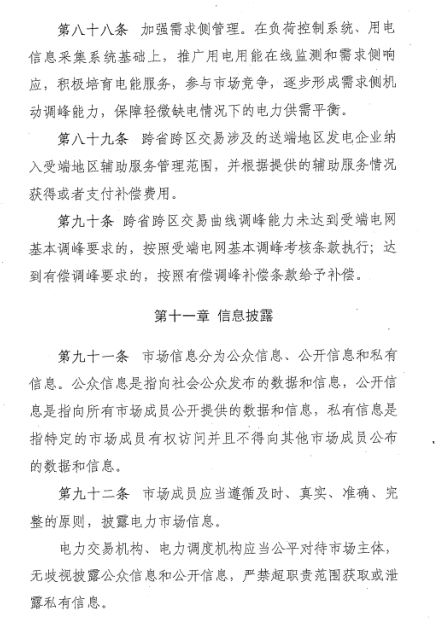 第八十八条　加强需求侧管理。在负荷控制系统、用电信息采集系统基础上，推广用电用能在线监测和需求侧响应，积极培育电能服务，参与市场竞争，逐步形成需求侧机动调峰能力，保障轻微缺电情况下的电力供需平衡。

第八十九条　跨省跨区交易涉及的送端地区发电企业纳入受端地区辅助服务管理范围，并根据提供的辅助服务情况获得或者支付补偿费用。

第九十条　跨省跨区交易曲线调峰能力未达到受端电网基本调峰要求的，按照受端电网基本调峰考核条款执行；达到有偿调峰要求的，按照有偿调峰补偿条款给予补偿。

第十一章　信息披露

第九十一条　市场信息分为公众信息、公开信息和私有信息。公众信息是指向社会公众发布的数据和信息，公开信息是指向所有市场成员公开提供的数据和信息，私有信息是指特定的市场成员有权访问并且不得向其他市场成员公布的数据和信息。

第九十二条　市场成员应当遵循及时、真实、准确、完整的原则，披露电力市场信息。

电力交易机构、电力调度机构应当公平对待市场主体，无歧视披露公众信息和公开信息，严禁超职责范围获取或泄露私有信息。